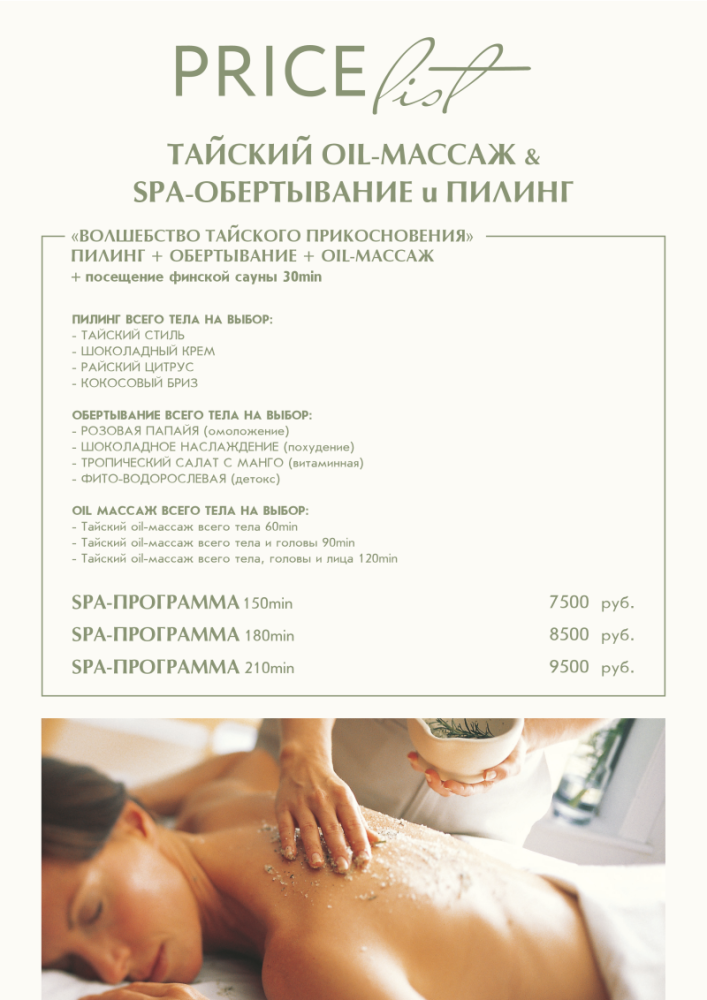 PRICE list

ТАЙСКИЙ OIL-МАССАЖ &
SPA-ОБЕРТЫВАНИЕ и ПИЛИНГ

«ВОЛШЕБСТВО ТАЙСКОГО ПРИКОСНОВЕНИЯ»
ПИЛИНГ + ОБЕРТЫВАНИЕ + OIL-МАССАЖ
+ посещение финской сауны 30min

ПИЛИНГ ВСЕГО ТЕЛА НА ВЫБОР:
- ТАЙСКИЙ СТИЛЬ
- ШОКОЛАДНЫЙ КРЕМ
- РАЙСКИЙ ЦИТРУС
- КОКОСОВЫЙ БРИЗ

ОБЕРТЫВАНИЕ ВСЕГО ТЕЛА НА ВЫБОР:
- РОЗОВАЯ ПАПАЙЯ (омоложение)
- ШОКОЛАДНОЕ НАСЛАЖДЕНИЕ (похудение)
- ТРОПИЧЕСКИЙ САЛАТ С МАНГО (витаминная)
- ФИТО-ВОДОРОСЛЕВАЯ (детокс)

OIL МАССАЖ ВСЕГО ТЕЛА НА ВЫБОР:
- Тайский oil-массаж всего тела 60min
- Тайский oil-массаж всего тела и головы 90min
- Тайский oil-массаж всего тела, головы и лица 120min

SPA-ПРОГРАММА 150min 7500 руб.
SPA-ПРОГРАММА 180min 8500 руб.
SPA-ПРОГРАММА 210min 9500 руб.